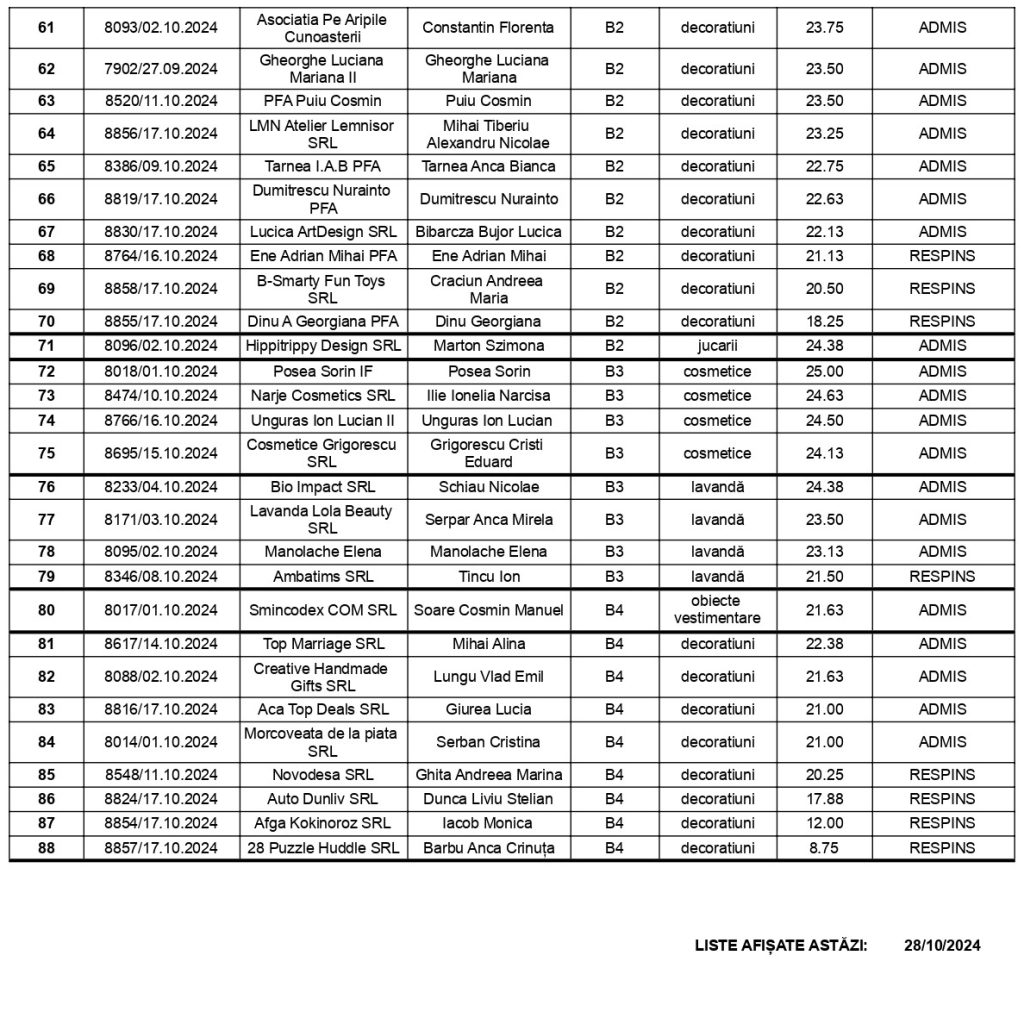 | 61 | 8093/02.10.2024 | Asociatia Pe Aripile Cunoasterii | Constantin Florenta | B2 | decoratiuni | 23.75 | ADMIS |
|---|---|---|---|---|---|---|---|
| 62 | 7902/27.09.2024 | Gheorghe Luciana Mariana II | Gheorghe Luciana Mariana | B2 | decoratiuni | 23.50 | ADMIS |
| 63 | 8520/11.10.2024 | PFA Puiu Cosmin | Puiu Cosmin | B2 | decoratiuni | 23.50 | ADMIS |
| 64 | 8856/17.10.2024 | LMN Atelier Lemnisor SRL | Mihai Tiberiu Alexandru Nicolae | B2 | decoratiuni | 23.25 | ADMIS |
| 65 | 8386/09.10.2024 | Tarnea I.A.B PFA | Tarnea Anca Bianca | B2 | decoratiuni | 22.75 | ADMIS |
| 66 | 8819/17.10.2024 | Dumitrescu Nurainto PFA | Dumitrescu Nurainto | B2 | decoratiuni | 22.63 | ADMIS |
| 67 | 8830/17.10.2024 | Lucica ArtDesign SRL | Bibarcza Bujor Lucica | B2 | decoratiuni | 22.13 | ADMIS |
| 68 | 8764/16.10.2024 | Ene Adrian Mihai PFA | Ene Adrian Mihai | B2 | decoratiuni | 21.13 | RESPINS |
| 69 | 8858/17.10.2024 | B-Smarty Fun Toys SRL | Craciun Andreea Maria | B2 | decoratiuni | 20.50 | RESPINS |
| 70 | 8855/17.10.2024 | Dinu A Georgiana PFA | Dinu Georgiana | B2 | decoratiuni | 18.25 | RESPINS |
| 71 | 8096/02.10.2024 | Hippitrippy Design SRL | Marton Szimona | B2 | jucarii | 24.38 | ADMIS |
| 72 | 8018/01.10.2024 | Posea Sorin IF | Posea Sorin | B3 | cosmetice | 25.00 | ADMIS |
| 73 | 8474/10.10.2024 | Narje Cosmetics SRL | Ilie Ionelia Narcisa | B3 | cosmetice | 24.63 | ADMIS |
| 74 | 8766/16.10.2024 | Unguras Ion Lucian II | Unguras Ion Lucian | B3 | cosmetice | 24.50 | ADMIS |
| 75 | 8695/15.10.2024 | Cosmetice Grigorescu SRL | Grigorescu Cristi Eduard | B3 | cosmetice | 24.13 | ADMIS |
| 76 | 8233/04.10.2024 | Bio Impact SRL | Schiau Nicolae | B3 | lavandă | 24.38 | ADMIS |
| 77 | 8171/03.10.2024 | Lavanda Lola Beauty SRL | Serpar Anca Mirela | B3 | lavandă | 23.50 | ADMIS |
| 78 | 8095/02.10.2024 | Manolache Elena | Manolache Elena | B3 | lavandă | 23.13 | ADMIS |
| 79 | 8346/08.10.2024 | Ambatims SRL | Tincu Ion | B3 | lavandă | 21.50 | RESPINS |
| 80 | 8017/01.10.2024 | Smincodex COM SRL | Soare Cosmin Manuel | B4 | obiecte vestimentare | 21.63 | ADMIS |
| 81 | 8617/14.10.2024 | Top Marriage SRL | Mihai Alina | B4 | decoratiuni | 22.38 | ADMIS |
| 82 | 8088/02.10.2024 | Creative Handmade Gifts SRL | Lungu Vlad Emil | B4 | decoratiuni | 21.63 | ADMIS |
| 83 | 8816/17.10.2024 | Aca Top Deals SRL | Giurea Lucia | B4 | decoratiuni | 21.00 | ADMIS |
| 84 | 8014/01.10.2024 | Morcoveata de la piata SRL | Serban Cristina | B4 | decoratiuni | 21.00 | ADMIS |
| 85 | 8548/11.10.2024 | Novodesa SRL | Ghita Andreea Marina | B4 | decoratiuni | 20.25 | RESPINS |
| 86 | 8824/17.10.2024 | Auto Dunliv SRL | Dunca Liviu Stelian | B4 | decoratiuni | 17.88 | RESPINS |
| 87 | 8854/17.10.2024 | Afga Kokinoroz SRL | Iacob Monica | B4 | decoratiuni | 12.00 | RESPINS |
| 88 | 8857/17.10.2024 | 28 Puzzle Huddle SRL | Barbu Anca Crinuța | B4 | decoratiuni | 8.75 | RESPINS |

LISTE AFIȘATE ASTĂZI: 28/10/2024